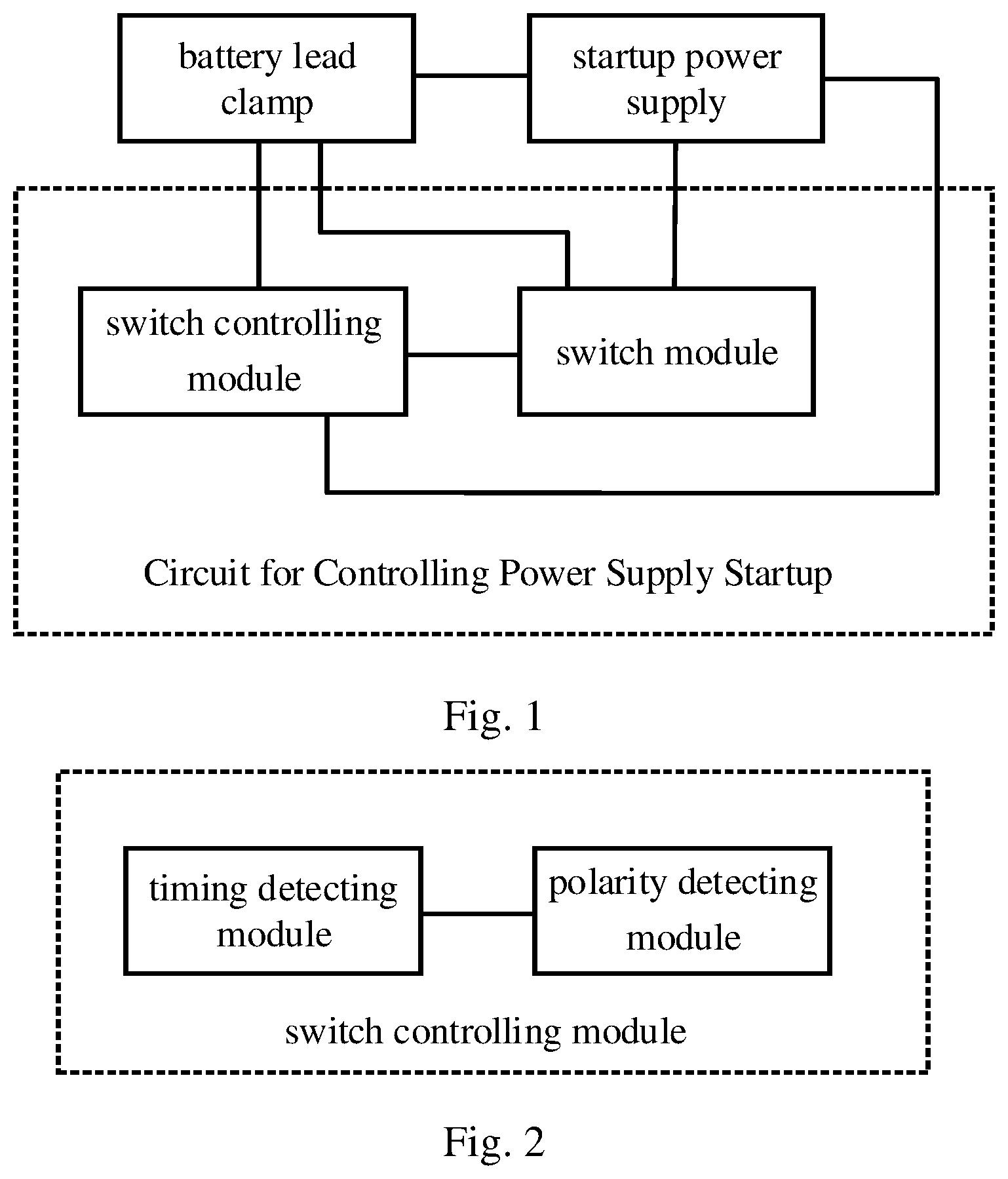 battery lead clamp

startup power supply

switch controlling module

switch module

Circuit for Controlling Power Supply Startup

Fig. 1

timing detecting module

polarity detecting module

switch controlling module

Fig. 2